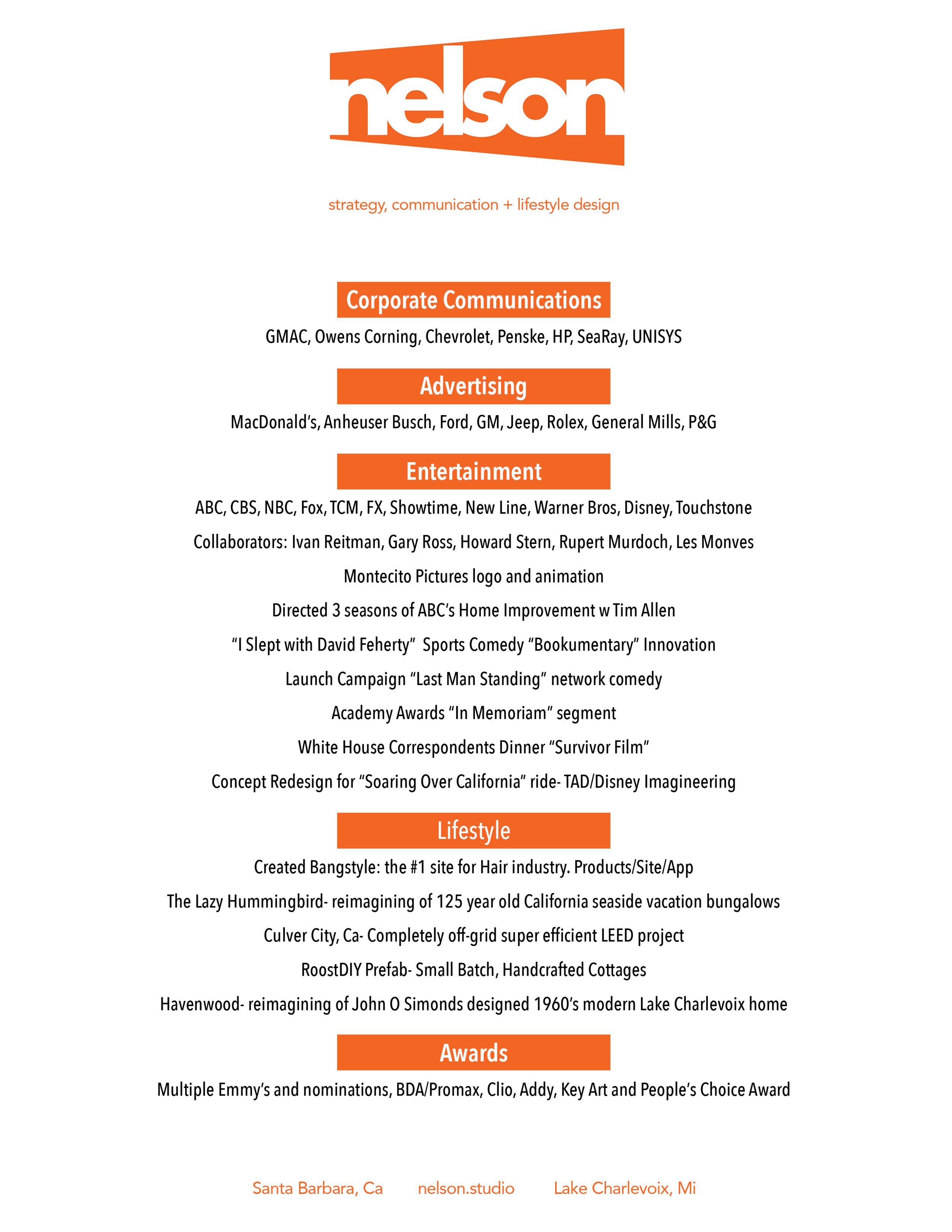 nelson

strategy, communication + lifestyle design

Corporate Communications

GMAC, Owens Corning, Chevrolet, Penske, HP, SeaRay, UNISYS

Advertising

MacDonald's, Anheuser Busch, Ford, GM, Jeep, Rolex, General Mills, P&G

Entertainment

ABC, CBS, NBC, Fox, TCM, FX, Showtime, New Line, Warner Bros, Disney, Touchstone

Collaborators: Ivan Reitman, Gary Ross, Howard Stern, Rupert Murdoch, Les Monves

Montecito Pictures logo and animation

Directed 3 seasons of ABC's Home Improvement w Tim Allen

"I Slept with David Feherty" Sports Comedy "Bookumentary" Innovation

Launch Campaign "Last Man Standing" network comedy

Academy Awards "In Memoriam" segment

White House Correspondents Dinner "Survivor Film"

Concept Redesign for "Soaring Over California" ride- TAD/Disney Imagineering

Lifestyle

Created Bangstyle: the #1 site for Hair industry. Products/Site/App

The Lazy Hummingbird- reimagining of 125 year old California seaside vacation bungalows

Culver City, Ca- Completely off-grid super efficient LEED project

RoostDIY Prefab- Small Batch, Handcrafted Cottages

Havenwood- reimagining of John O Simonds designed 1960's modern Lake Charlevoix home

Awards

Multiple Emmy's and nominations, BDA/Promax, Clio, Addy, Key Art and People's Choice Award

Santa Barbara, Ca nelson.studio Lake Charlevoix, Mi